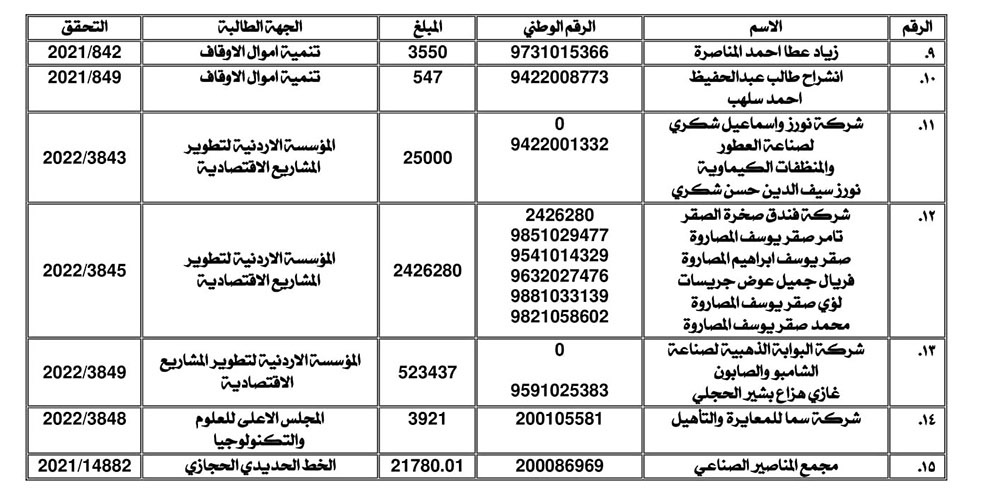 | الرقم | الاسم | الرقم الوطني | المبلغ | الجهة الطالبة | التحقق |
|---|---|---|---|---|---|
| .٩ | زياد عطا احمد المناصرة | 9731015366 | 3550 | تنمية اموال الاوقاف | 2021/842 |
| .١٠ | انشراح طالب عبدالحفيظ احمد سلهب | 9422008773 | 547 | تنمية اموال الاوقاف | 2021/849 |
| .١١ | شركة نورز واسماعيل شكري لصناعة العطور والمنظفات الكيماوية نورز سيف الدين حسن شكري | 0 9422001332 | 25000 | المؤسسة الاردنية لتطوير المشاريع الاقتصادية | 2022/3843 |
| .١٢ | شركة فندق صخرة الصقر تامر صقر يوسف المصاروة صقر يوسف ابراهيم المصاروة فريال جميل عوض جريسات لؤي صقر يوسف المصاروة محمد صقر يوسف المصاروة | 2426280 9851029477 9541014329 9632027476 9881033139 9821058602 | 2426280 | المؤسسة الاردنية لتطوير المشاريع الاقتصادية | 2022/3845 |
| .١٣ | شركة البوابة الذهبية لصناعة الشامبو والصابون غازي هزاع بشير الحجلي | 0 9591025383 | 523437 | المؤسسة الاردنية لتطوير المشاريع الاقتصادية | 2022/3849 |
| .١٤ | شركة سما للمعايرة والتأهيل | 200105581 | 3921 | المجلس الاعلى للعلوم والتكنولوجيا | 2022/3848 |
| .١٥ | مجمع المناصير الصناعي | 200086969 | 21780.01 | الخط الحديدي الحجازي | 2021/14882 |